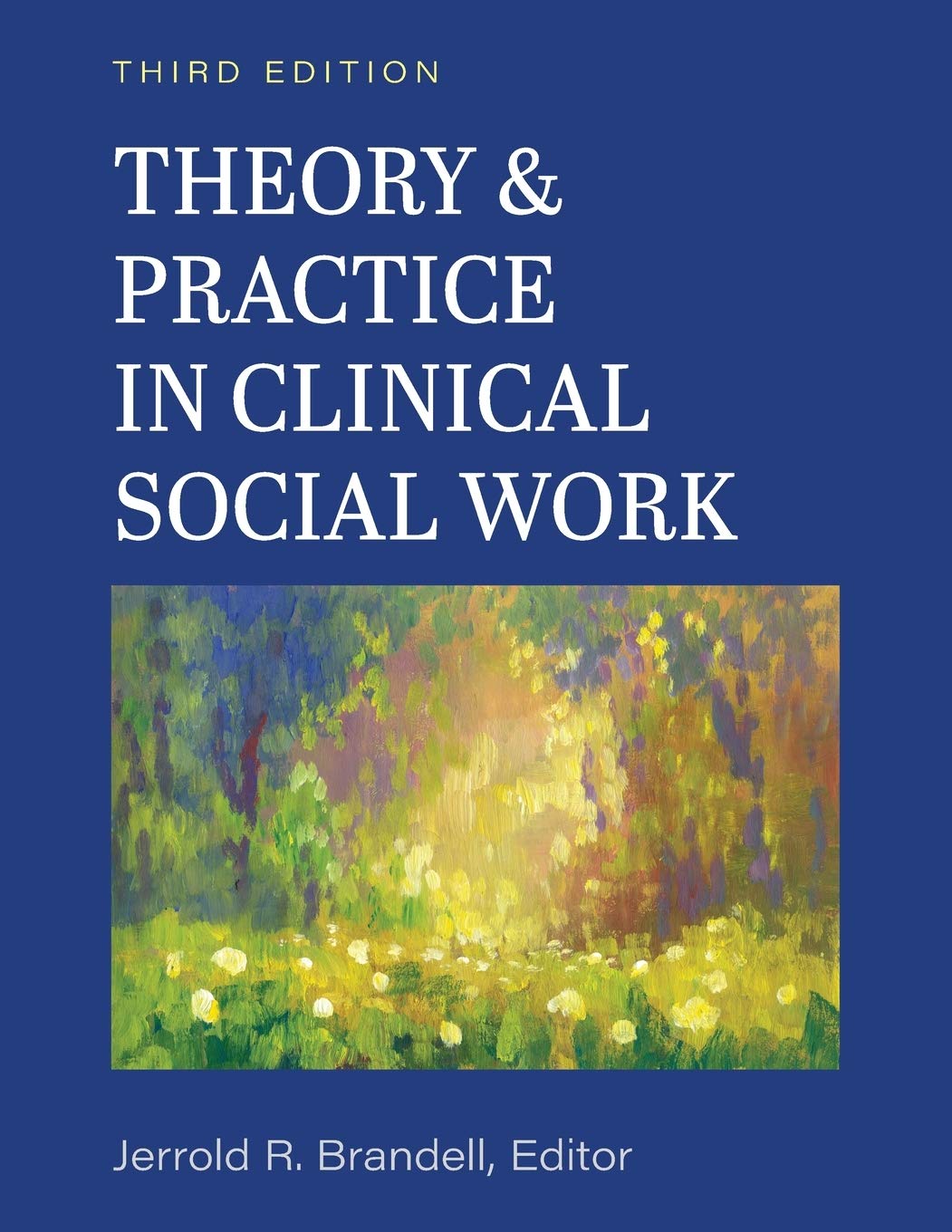 THIRD EDITION

THEORY & PRACTICE IN CLINICAL SOCIAL WORK

Jerrold R. Brandell, Editor